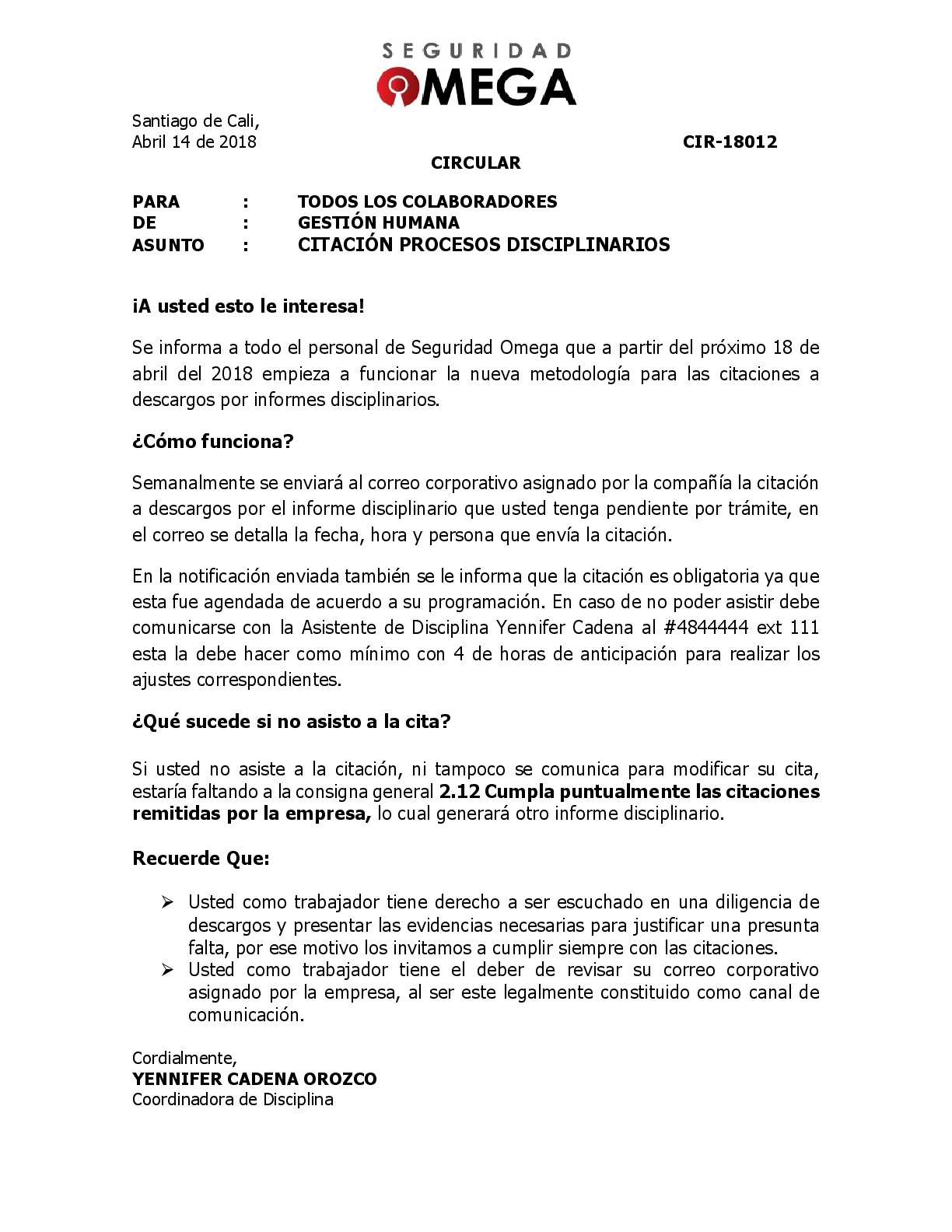 SEGURIDAD
OMEGA

Santiago de Cali,
Abril 14 de 2018 CIR-18012

CIRCULAR

PARA : TODOS LOS COLABORADORES
DE : GESTIÓN HUMANA
ASUNTO : CITACIÓN PROCESOS DISCIPLINARIOS

¡A usted esto le interesa!

Se informa a todo el personal de Seguridad Omega que a partir del próximo 18 de abril del 2018 empieza a funcionar la nueva metodología para las citaciones a descargos por informes disciplinarios.

¿Cómo funciona?

Semanalmente se enviará al correo corporativo asignado por la compañía la citación a descargos por el informe disciplinario que usted tenga pendiente por trámite, en el correo se detalla la fecha, hora y persona que envía la citación.

En la notificación enviada también se le informa que la citación es obligatoria ya que esta fue agendada de acuerdo a su programación. En caso de no poder asistir debe comunicarse con la Asistente de Disciplina Yennifer Cadena al #4844444 ext 111 esta la debe hacer como mínimo con 4 de horas de anticipación para realizar los ajustes correspondientes.

¿Qué sucede si no asisto a la cita?

Si usted no asiste a la citación, ni tampoco se comunica para modificar su cita, estaría faltando a la consigna general 2.12 Cumpla puntualmente las citaciones remitidas por la empresa, lo cual generará otro informe disciplinario.

Recuerde Que:

➢ Usted como trabajador tiene derecho a ser escuchado en una diligencia de descargos y presentar las evidencias necesarias para justificar una presunta falta, por ese motivo los invitamos a cumplir siempre con las citaciones.
➢ Usted como trabajador tiene el deber de revisar su correo corporativo asignado por la empresa, al ser este legalmente constituido como canal de comunicación.

Cordialmente,
YENNIFER CADENA OROZCO
Coordinadora de Disciplina